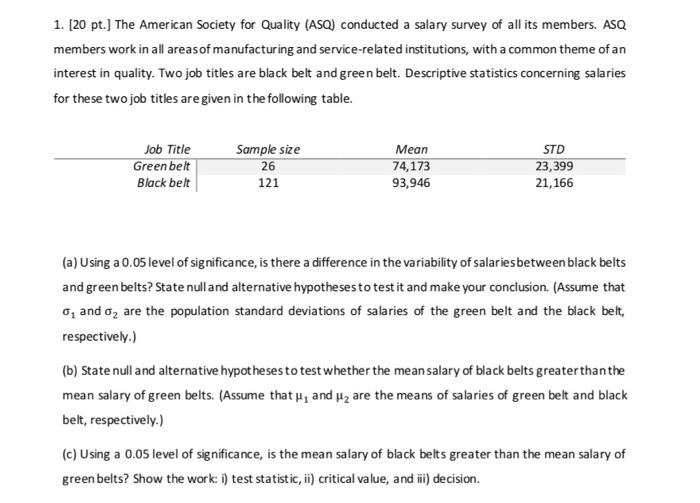 1. [20 pt.] The American Society for Quality (ASQ) conducted a salary survey of all its members. ASQ members work in all areas of manufacturing and service-related institutions, with a common theme of an interest in quality. Two job titles are black belt and green belt. Descriptive statistics concerning salaries for these two job titles are given in the following table.

| Job Title | Sample size | Mean | STD |
|---|---|---|---|
| Green belt | 26 | 74,173 | 23,399 |
| Black belt | 121 | 93,946 | 21,166 |

(a) Using a 0.05 level of significance, is there a difference in the variability of salaries between black belts and green belts? State null and alternative hypotheses to test it and make your conclusion. (Assume that $\sigma_1$ and $\sigma_2$ are the population standard deviations of salaries of the green belt and the black belt, respectively.)

(b) State null and alternative hypotheses to test whether the mean salary of black belts greater than the mean salary of green belts. (Assume that $\mu_1$ and $\mu_2$ are the means of salaries of green belt and black belt, respectively.)

(c) Using a 0.05 level of significance, is the mean salary of black belts greater than the mean salary of green belts? Show the work: i) test statistic, ii) critical value, and iii) decision.